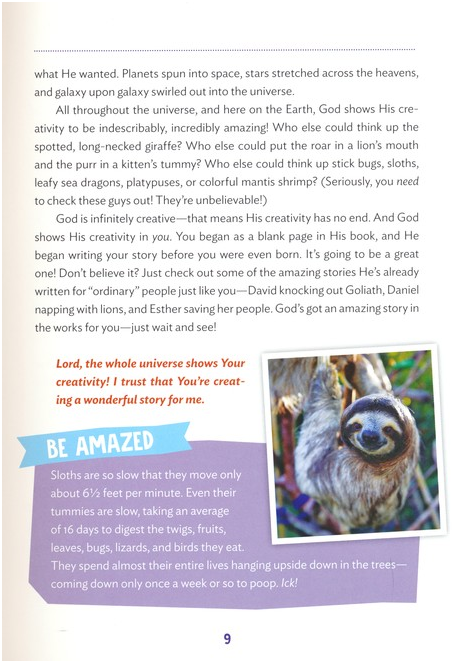 what He wanted. Planets spun into space, stars stretched across the heavens, and galaxy upon galaxy swirled out into the universe.

All throughout the universe, and here on the Earth, God shows His creativity to be indescribably, incredibly amazing! Who else could think up the spotted, long-necked giraffe? Who else could put the roar in a lion's mouth and the purr in a kitten's tummy? Who else could think up stick bugs, sloths, leafy sea dragons, platypuses, or colorful mantis shrimp? (Seriously, you need to check these guys out! They're unbelievable!)

God is infinitely creative—that means His creativity has no end. And God shows His creativity in you. You began as a blank page in His book, and He began writing your story before you were even born. It's going to be a great one! Don't believe it? Just check out some of the amazing stories He's already written for "ordinary" people just like you—David knocking out Goliath, Daniel napping with lions, and Esther saving her people. God's got an amazing story in the works for you—just wait and see!

Lord, the whole universe shows Your creativity! I trust that You're creating a wonderful story for me.

BE AMAZED

Sloths are so slow that they move only about 6½ feet per minute. Even their tummies are slow, taking an average of 16 days to digest the twigs, fruits, leaves, bugs, lizards, and birds they eat. They spend almost their entire lives hanging upside down in the trees—coming down only once a week or so to poop. Ick!

9